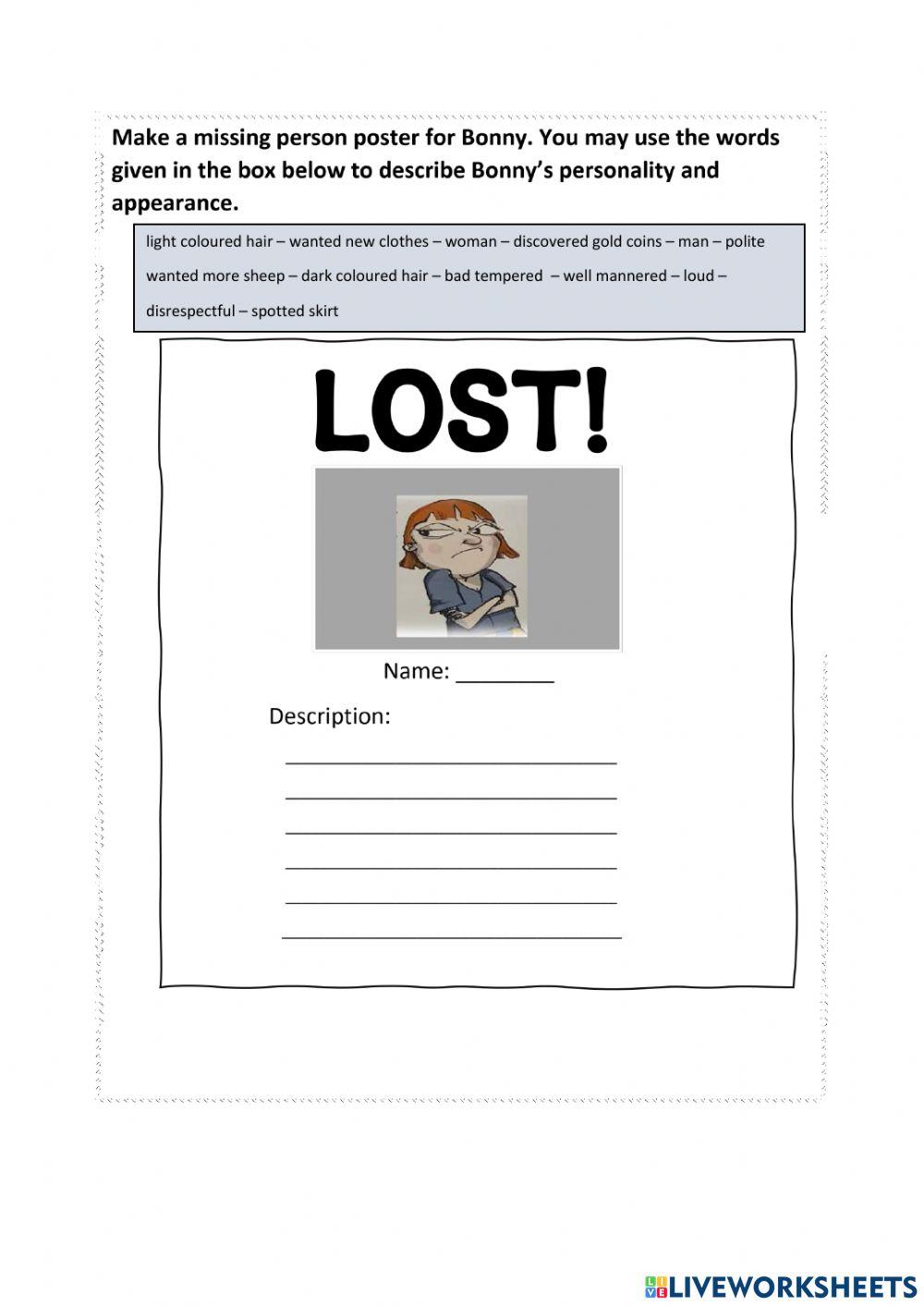 Make a missing person poster for Bonny. You may use the words given in the box below to describe Bonny's personality and appearance.

light coloured hair – wanted new clothes – woman – discovered gold coins – man – polite wanted more sheep – dark coloured hair – bad tempered – well mannered – loud – disrespectful – spotted skirt

LOST!

Name: ________

Description:

______________________________
______________________________
______________________________
______________________________
______________________________
______________________________

LIVEWORKSHEETS